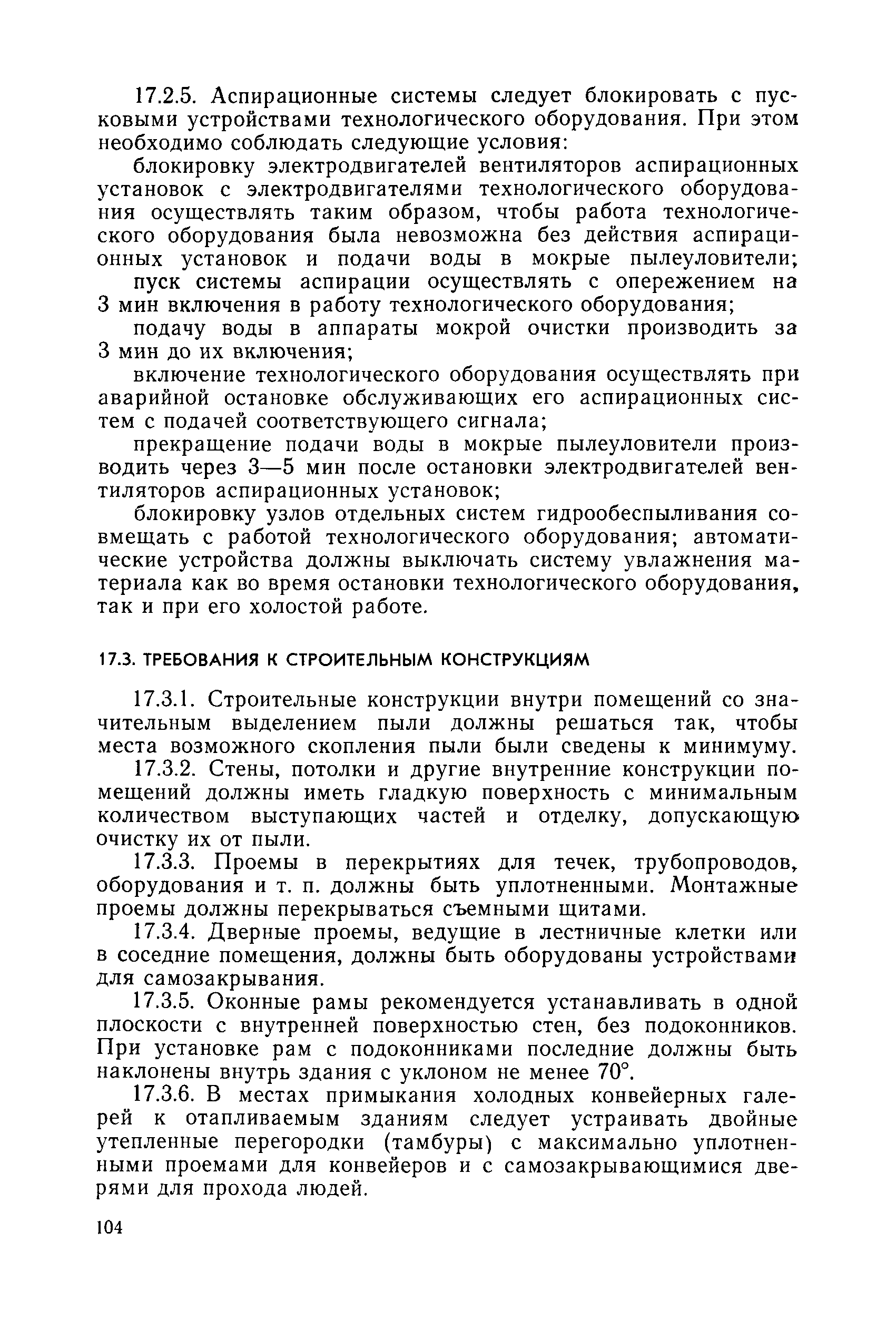 17.2.5. Аспирационные системы следует блокировать с пусковыми устройствами технологического оборудования. При этом необходимо соблюдать следующие условия:

блокировку электродвигателей вентиляторов аспирационных установок с электродвигателями технологического оборудования осуществлять таким образом, чтобы работа технологического оборудования была невозможна без действия аспирационных установок и подачи воды в мокрые пылеуловители;

пуск системы аспирации осуществлять с опережением на 3 мин включения в работу технологического оборудования;

подачу воды в аппараты мокрой очистки производить за 3 мин до их включения;

включение технологического оборудования осуществлять при аварийной остановке обслуживающих его аспирационных систем с подачей соответствующего сигнала;

прекращение подачи воды в мокрые пылеуловители производить через 3—5 мин после остановки электродвигателей вентиляторов аспирационных установок;

блокировку узлов отдельных систем гидрообеспыливания совмещать с работой технологического оборудования; автоматические устройства должны выключать систему увлажнения материала как во время остановки технологического оборудования, так и при его холостой работе.

17.3. ТРЕБОВАНИЯ К СТРОИТЕЛЬНЫМ КОНСТРУКЦИЯМ

17.3.1. Строительные конструкции внутри помещений со значительным выделением пыли должны решаться так, чтобы места возможного скопления пыли были сведены к минимуму.

17.3.2. Стены, потолки и другие внутренние конструкции помещений должны иметь гладкую поверхность с минимальным количеством выступающих частей и отделку, допускающую очистку их от пыли.

17.3.3. Проемы в перекрытиях для течек, трубопроводов, оборудования и т. п. должны быть уплотненными. Монтажные проемы должны перекрываться съемными щитами.

17.3.4. Дверные проемы, ведущие в лестничные клетки или в соседние помещения, должны быть оборудованы устройствами для самозакрывания.

17.3.5. Оконные рамы рекомендуется устанавливать в одной плоскости с внутренней поверхностью стен, без подоконников. При установке рам с подоконниками последние должны быть наклонены внутрь здания с уклоном не менее 70°.

17.3.6. В местах примыкания холодных конвейерных галерей к отапливаемым зданиям следует устраивать двойные утепленные перегородки (тамбуры) с максимально уплотненными проемами для конвейеров и с самозакрывающимися дверями для прохода людей.

104